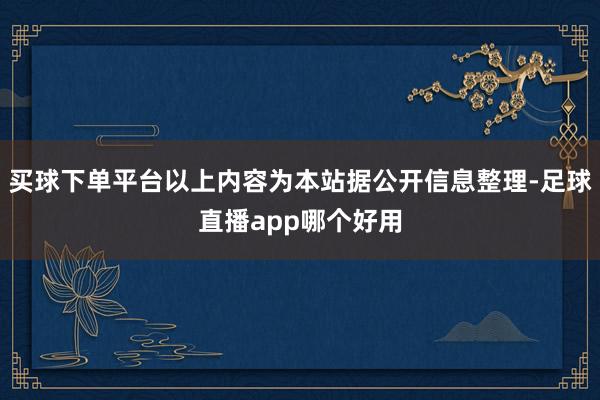 买球下单平台以上内容为本站据公开信息整理-足球直播app哪个好用